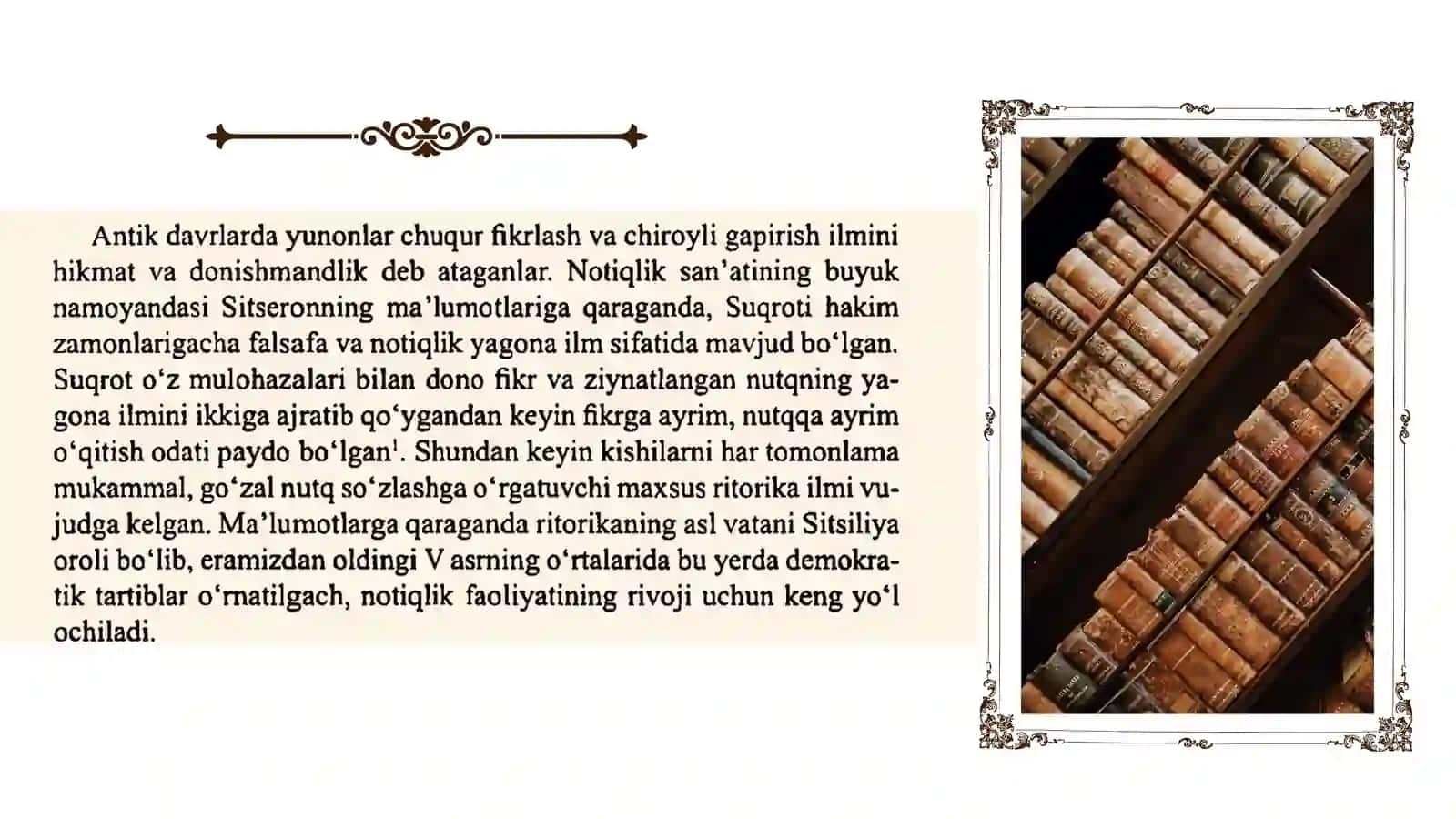 Antik davrlarda yunonlar chuqur fikrlash va chiroyli gapirish ilmini hikmat va donishmandlik deb ataganlar. Notiqlik san'atining buyuk namoyandasi Sitseronning ma'lumotlariga qaraganda, Suqroti hakim zamonlarigacha falsafa va notiqlik yagona ilm sifatida mavjud bo'lgan. Suqrot o'z mulohazalari bilan dono fikr va ziynatlangan nutqning yagona ilmini ikkiga ajratib qo'ygandan keyin fikrga ayrim, nutqqa ayrim o'qitish odati paydo bo'lgan$^1$. Shundan keyin kishilarni har tomonlama mukammal, go'zal nutq so'zlashga o'rgatuvchi maxsus ritorika ilmi vujudga kelgan. Ma'lumotlarga qaraganda ritorikaning asl vatani Sitsiliya oroli bo'lib, eramizdan oldingi V asrning o'rtalarida bu yerda demokratik tartiblar o'rnatilgach, notiqlik faoliyatining rivoji uchun keng yo'l ochiladi.